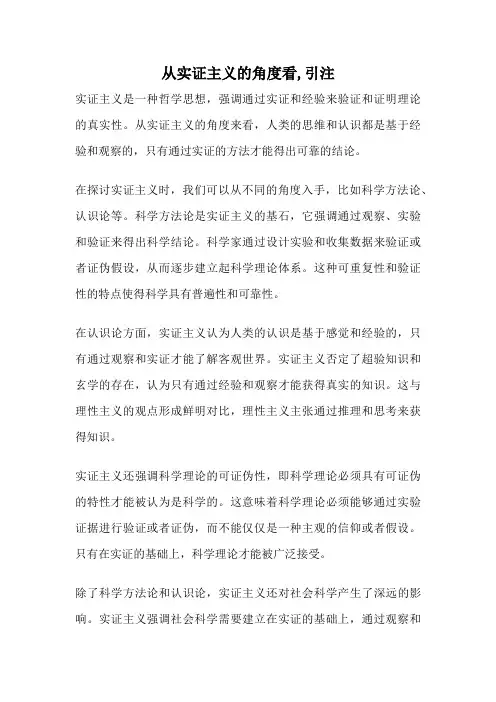 从实证主义的角度看, 引注

实证主义是一种哲学思想，强调通过实证和经验来验证和证明理论的真实性。从实证主义的角度来看，人类的思维和认识都是基于经验和观察的，只有通过实证的方法才能得出可靠的结论。

在探讨实证主义时，我们可以从不同的角度入手，比如科学方法论、认识论等。科学方法论是实证主义的基石，它强调通过观察、实验和验证来得出科学结论。科学家通过设计实验和收集数据来验证或者证伪假设，从而逐步建立起科学理论体系。这种可重复性和验证性的特点使得科学具有普遍性和可靠性。

在认识论方面，实证主义认为人类的认识是基于感觉和经验的，只有通过观察和实证才能了解客观世界。实证主义否定了超验知识和玄学的存在，认为只有通过经验和观察才能获得真实的知识。这与理性主义的观点形成鲜明对比，理性主义主张通过推理和思考来获得知识。

实证主义还强调科学理论的可证伪性，即科学理论必须具有可证伪的特性才能被认为是科学的。这意味着科学理论必须能够通过实验证据进行验证或者证伪，而不能仅仅是一种主观的信仰或者假设。只有在实证的基础上，科学理论才能被广泛接受。

除了科学方法论和认识论，实证主义还对社会科学产生了深远的影响。实证主义强调社会科学需要建立在实证的基础上，通过观察和